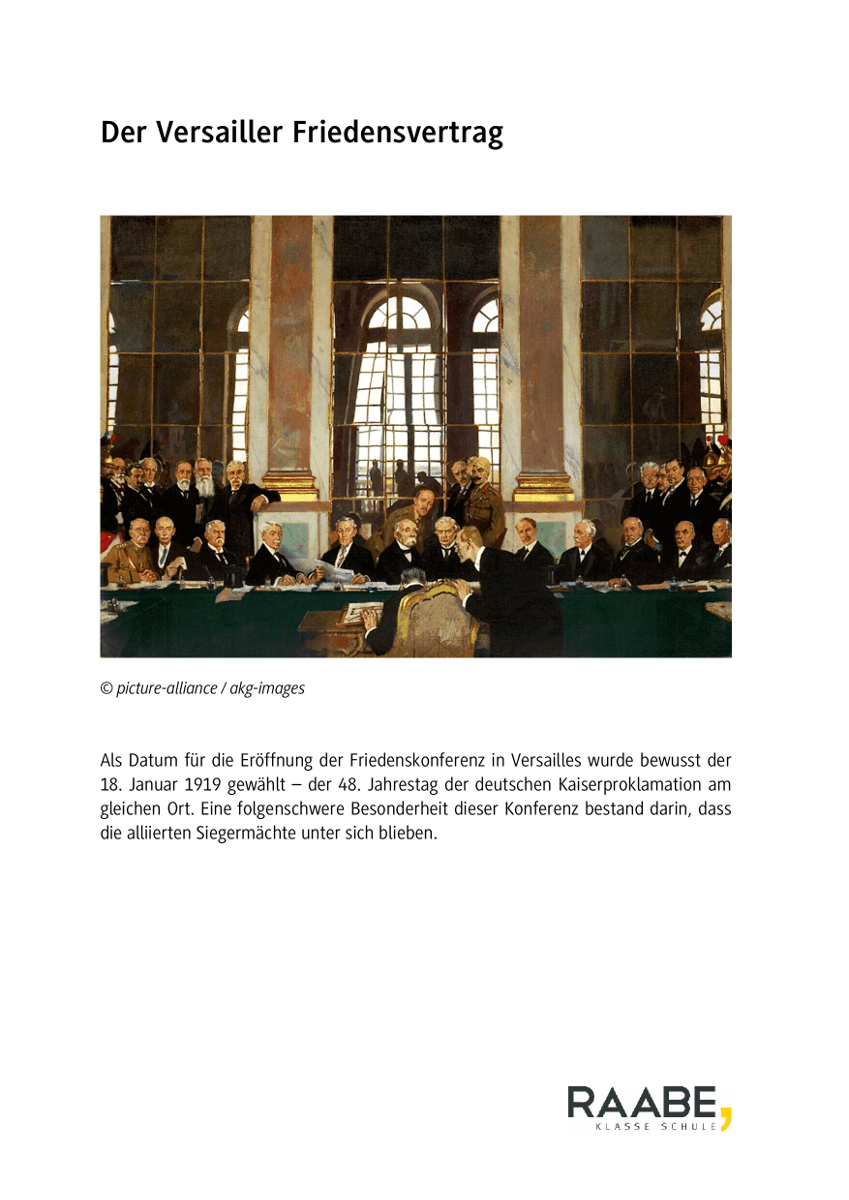 Der Versailler Friedensvertrag

© picture-alliance / akg-images

Als Datum für die Eröffnung der Friedenskonferenz in Versailles wurde bewusst der 18. Januar 1919 gewählt – der 48. Jahrestag der deutschen Kaiserproklamation am gleichen Ort. Eine folgenschwere Besonderheit dieser Konferenz bestand darin, dass die alliierten Siegermächte unter sich blieben.

RAABE,
KLASSE SCHULE